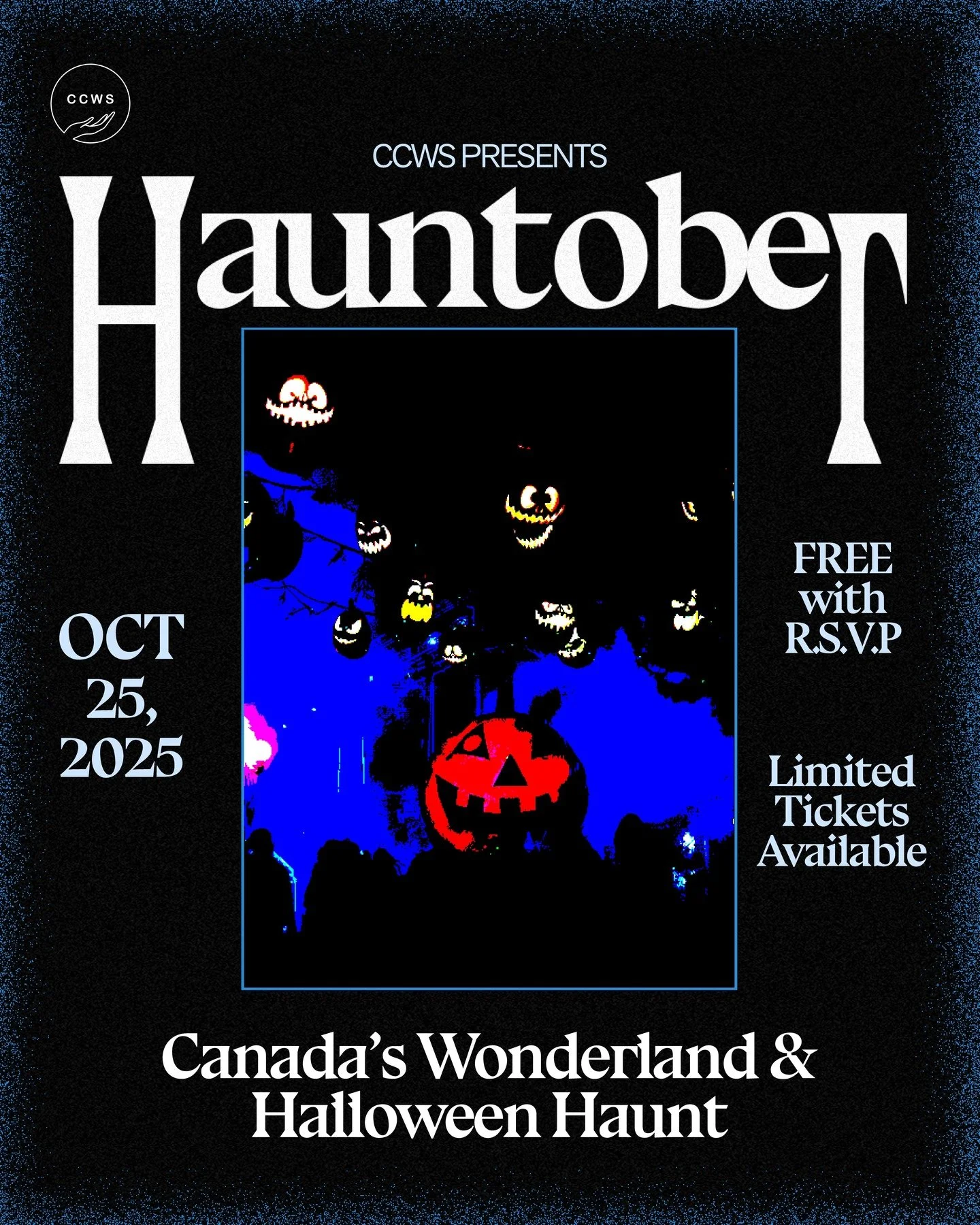 CCWS

CCWS PRESENTS

Hauntober

OCT 25, 2025

FREE with R.S.V.P

Limited Tickets Available

Canada's Wonderland & Halloween Haunt